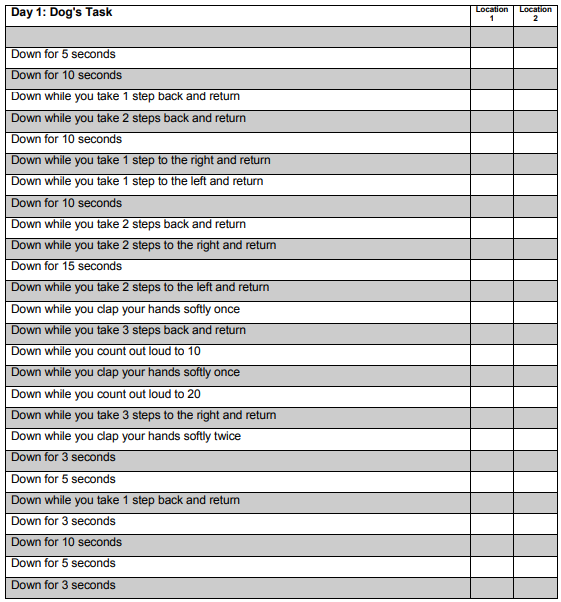 | Day 1: Dog's Task | Location 1 | Location 2 |
|---|---|---|
| | | |
| Down for 5 seconds | | |
| Down for 10 seconds | | |
| Down while you take 1 step back and return | | |
| Down while you take 2 steps back and return | | |
| Down for 10 seconds | | |
| Down while you take 1 step to the right and return | | |
| Down while you take 1 step to the left and return | | |
| Down for 10 seconds | | |
| Down while you take 2 steps back and return | | |
| Down while you take 2 steps to the right and return | | |
| Down for 15 seconds | | |
| Down while you take 2 steps to the left and return | | |
| Down while you clap your hands softly once | | |
| Down while you take 3 steps back and return | | |
| Down while you count out loud to 10 | | |
| Down while you clap your hands softly once | | |
| Down while you count out loud to 20 | | |
| Down while you take 3 steps to the right and return | | |
| Down while you clap your hands softly twice | | |
| Down for 3 seconds | | |
| Down for 5 seconds | | |
| Down while you take 1 step back and return | | |
| Down for 3 seconds | | |
| Down for 10 seconds | | |
| Down for 5 seconds | | |
| Down for 3 seconds | | |